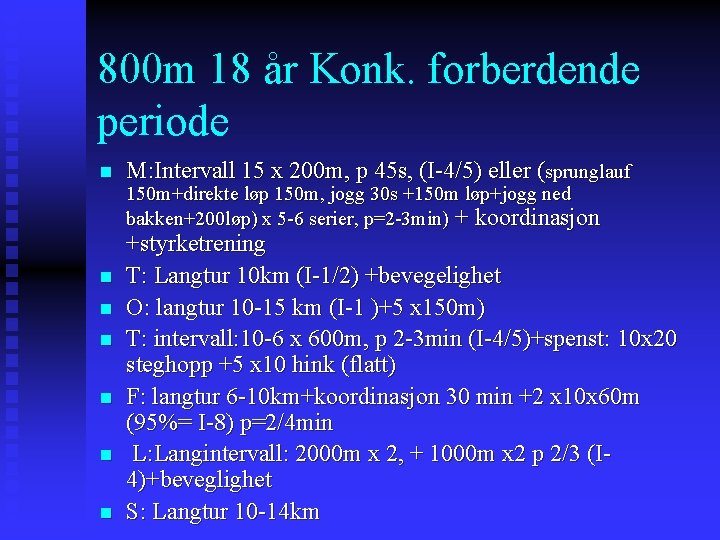 800m 18 år Konk. forberdende periode

• M:Intervall 15 x 200m, p 45s, (I-4/5) eller (sprunglauf 150m+direkte løp 150m, jogg 30s +150m løp+jogg ned bakken+200løp) x 5-6 serier, p=2-3min) + koordinasjon +styrketrening
• T: Langtur 10km (I-1/2) +bevegelighet
• O: langtur 10-15 km (I-1 )+5 x150m)
• T: intervall:10-6 x 600m, p 2-3min (I-4/5)+spenst: 10x20 steghopp +5 x10 hink (flatt)
• F: langtur 6-10km+koordinasjon 30 min +2 x10x60m (95%= I-8) p=2/4min
• L:Langintervall: 2000m x 2, + 1000m x2 p 2/3 (I-4)+beveglighet
• S: Langtur 10-14km